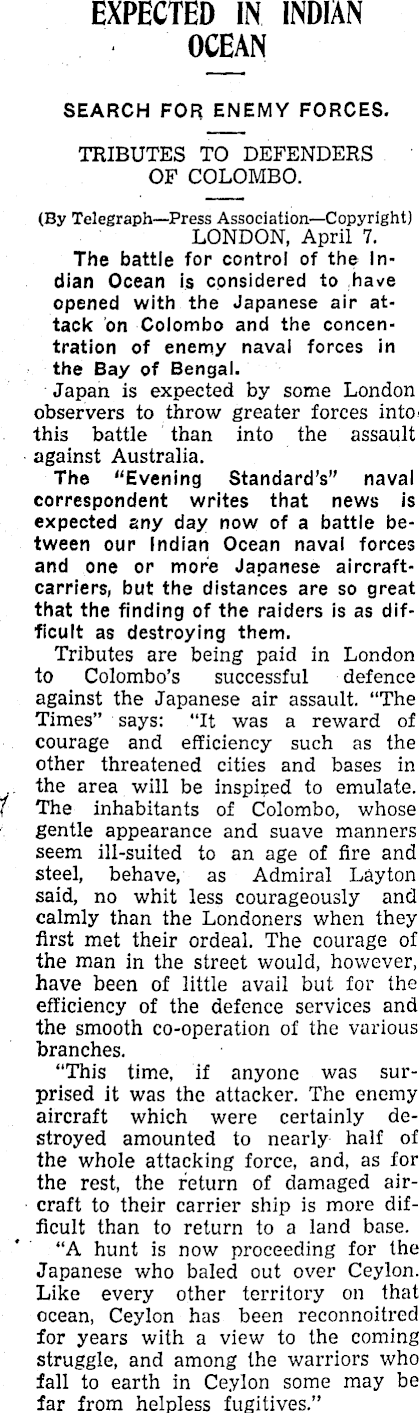 EXPECTED IN INDIAN OCEAN

SEARCH FOR ENEMY FORCES.

TRIBUTES TO DEFENDERS OF COLOMBO.

(By Telegraph—Press Association—Copyright)
LONDON, April 7.

The battle for control of the Indian Ocean is considered to have opened with the Japanese air attack on Colombo and the concentration of enemy naval forces in the Bay of Bengal.

Japan is expected by some London observers to throw greater forces into this battle than into the assault against Australia.

The "Evening Standard's" naval correspondent writes that news is expected any day now of a battle between our Indian Ocean naval forces and one or more Japanese aircraft-carriers, but the distances are so great that the finding of the raiders is as difficult as destroying them.

Tributes are being paid in London to Colombo's successful defence against the Japanese air assault. "The Times" says: "It was a reward of courage and efficiency such as the other threatened cities and bases in the area will be inspired to emulate. The inhabitants of Colombo, whose gentle appearance and suave manners seem ill-suited to an age of fire and steel, behave, as Admiral Layton said, no whit less courageously and calmly than the Londoners when they first met their ordeal. The courage of the man in the street would, however, have been of little avail but for the efficiency of the defence services and the smooth co-operation of the various branches.

"This time, if anyone was surprised it was the attacker. The enemy aircraft which were certainly destroyed amounted to nearly half of the whole attacking force, and, as for the rest, the return of damaged aircraft to their carrier ship is more difficult than to return to a land base.

"A hunt is now proceeding for the Japanese who baled out over Ceylon. Like every other territory on that ocean, Ceylon has been reconnoitred for years with a view to the coming struggle, and among the warriors who fall to earth in Ceylon some may be far from helpless fugitives."